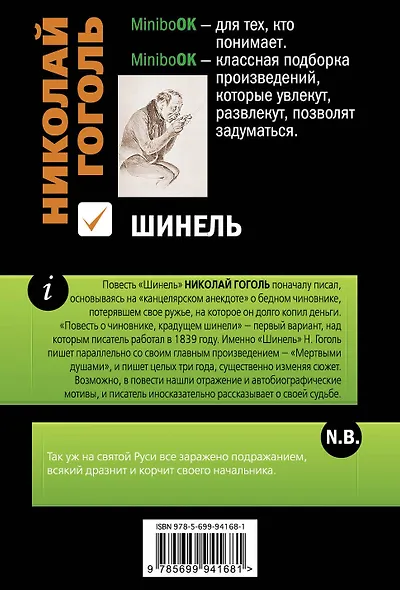 НИКОЛАЙ ГОГОЛЬ

MiniboOK – для тех, кто понимает.

MiniboOK – классная подборка произведений, которые увлекут, развлекут, позволят задуматься.

ШИНЕЛЬ

i

Повесть «Шинель» НИКОЛАЙ ГОГОЛЬ поначалу писал, основываясь на «канцелярском анекдоте» о бедном чиновнике, потерявшем свое ружье, на которое он долго копил деньги. «Повесть о чиновнике, крадущем шинели» – первый вариант, над которым писатель работал в 1839 году. Именно «Шинель» Н. Гоголь пишет параллельно со своим главным произведением – «Мертвыми душами», и пишет целых три года, существенно изменяя сюжет. Возможно, в повести нашли отражение и автобиографические мотивы, и писатель иносказательно рассказывает о своей судьбе.

N.B.

Так уж на святой Руси все заражено подражанием, всякий дразнит и корчит своего начальника.

ISBN 978-5-699-94168-1

9 785699 941681 >